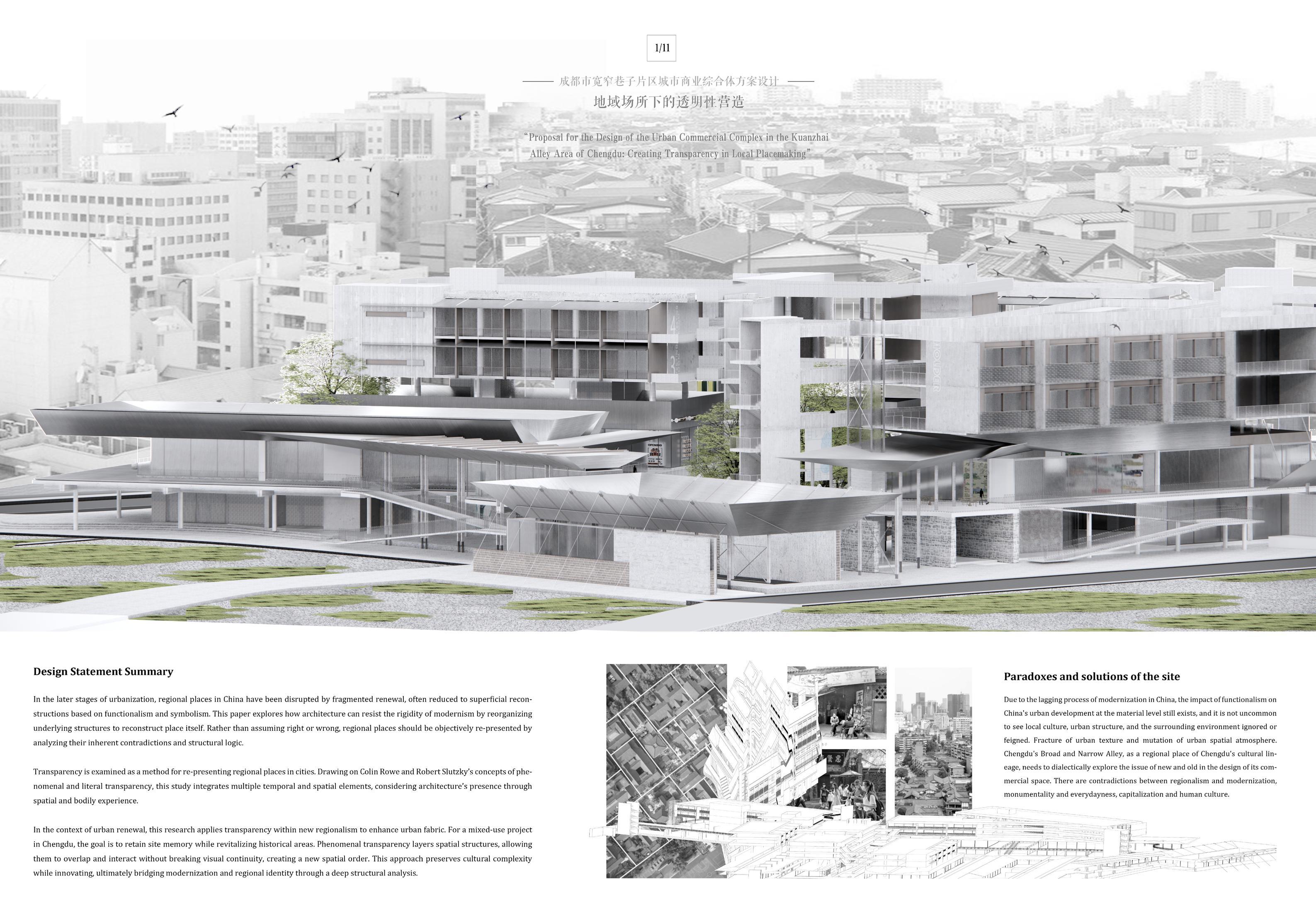 1/11

—— 成都市宽窄巷子片区城市商业综合体方案设计 ——

地域场所下的透明性营造

"Proposal for the Design of the Urban Commercial Complex in the Kuanzhai Alley Area of Chengdu: Creating Transparency in Local Placemaking"

Design Statement Summary

In the later stages of urbanization, regional places in China have been disrupted by fragmented renewal, often reduced to superficial reconstructions based on functionalism and symbolism. This paper explores how architecture can resist the rigidity of modernism by reorganizing underlying structures to reconstruct place itself. Rather than assuming right or wrong, regional places should be objectively re-presented by analyzing their inherent contradictions and structural logic.

Transparency is examined as a method for re-presenting regional places in cities. Drawing on Colin Rowe and Robert Slutzky's concepts of phenomenal and literal transparency, this study integrates multiple temporal and spatial elements, considering architecture's presence through spatial and bodily experience.

In the context of urban renewal, this research applies transparency within new regionalism to enhance urban fabric. For a mixed-use project in Chengdu, the goal is to retain site memory while revitalizing historical areas. Phenomenal transparency layers spatial structures, allowing them to overlap and interact without breaking visual continuity, creating a new spatial order. This approach preserves cultural complexity while innovating, ultimately bridging modernization and regional identity through a deep structural analysis.

Paradoxes and solutions of the site

Due to the lagging process of modernization in China, the impact of functionalism on China's urban development at the material level still exists, and it is not uncommon to see local culture, urban structure, and the surrounding environment ignored or feigned. Fracture of urban texture and mutation of urban spatial atmosphere. Chengdu's Broad and Narrow Alley, as a regional place of Chengdu's cultural lineage, needs to dialectically explore the issue of new and old in the design of its commercial space. There are contradictions between regionalism and modernization, monumentality and everydayness, capitalization and human culture.